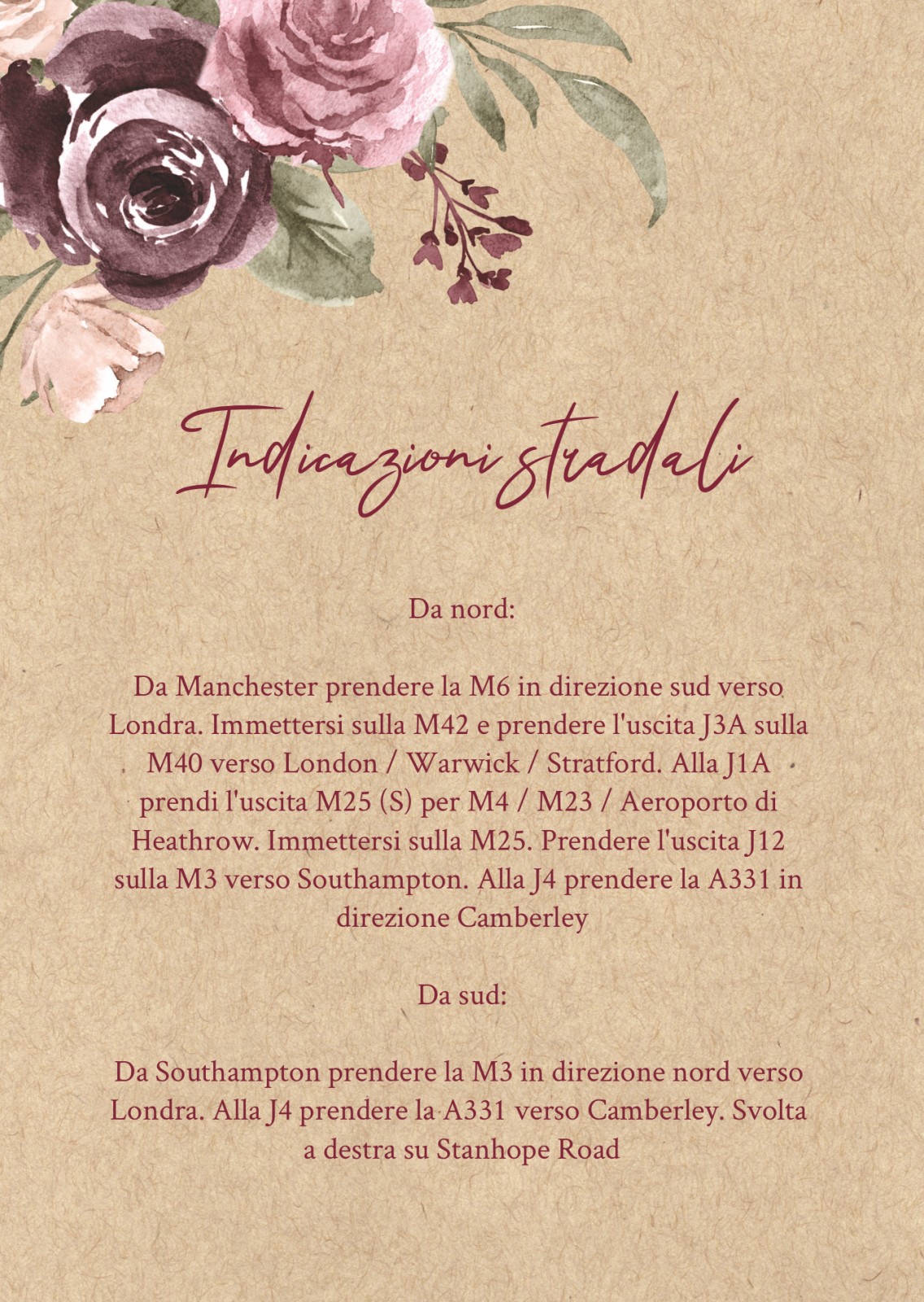 Indicazioni stradali

Da nord:

Da Manchester prendere la M6 in direzione sud verso Londra. Immettersi sulla M42 e prendere l'uscita J3A sulla M40 verso London / Warwick / Stratford. Alla J1A prendi l'uscita M25 (S) per M4 / M23 / Aeroporto di Heathrow. Immettersi sulla M25. Prendere l'uscita J12 sulla M3 verso Southampton. Alla J4 prendere la A331 in direzione Camberley

Da sud:

Da Southampton prendere la M3 in direzione nord verso Londra. Alla J4 prendere la A331 verso Camberley. Svolta a destra su Stanhope Road